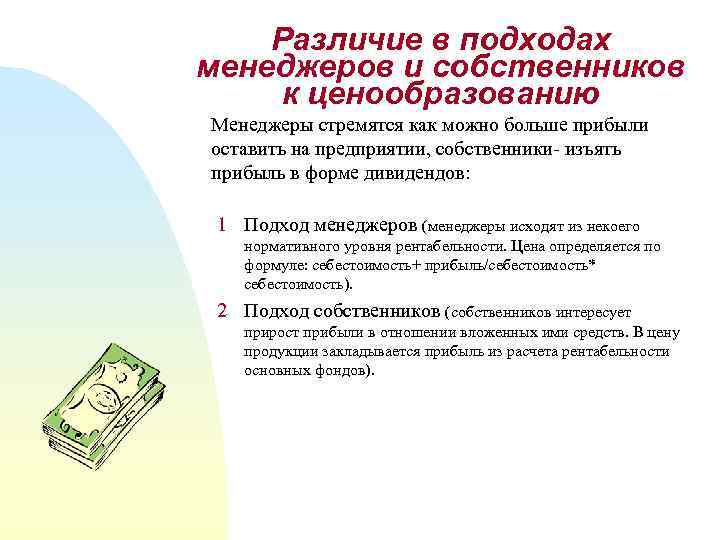 Различие в подходах менеджеров и собственников к ценообразованию

Менеджеры стремятся как можно больше прибыли оставить на предприятии, собственники- изъять прибыль в форме дивидендов:

1 Подход менеджеров (менеджеры исходят из некоего нормативного уровня рентабельности. Цена определяется по формуле: себестоимость+ прибыль/себестоимость* себестоимость).

2 Подход собственников (собственников интересует прирост прибыли в отношении вложенных ими средств. В цену продукции закладывается прибыль из расчета рентабельности основных фондов).